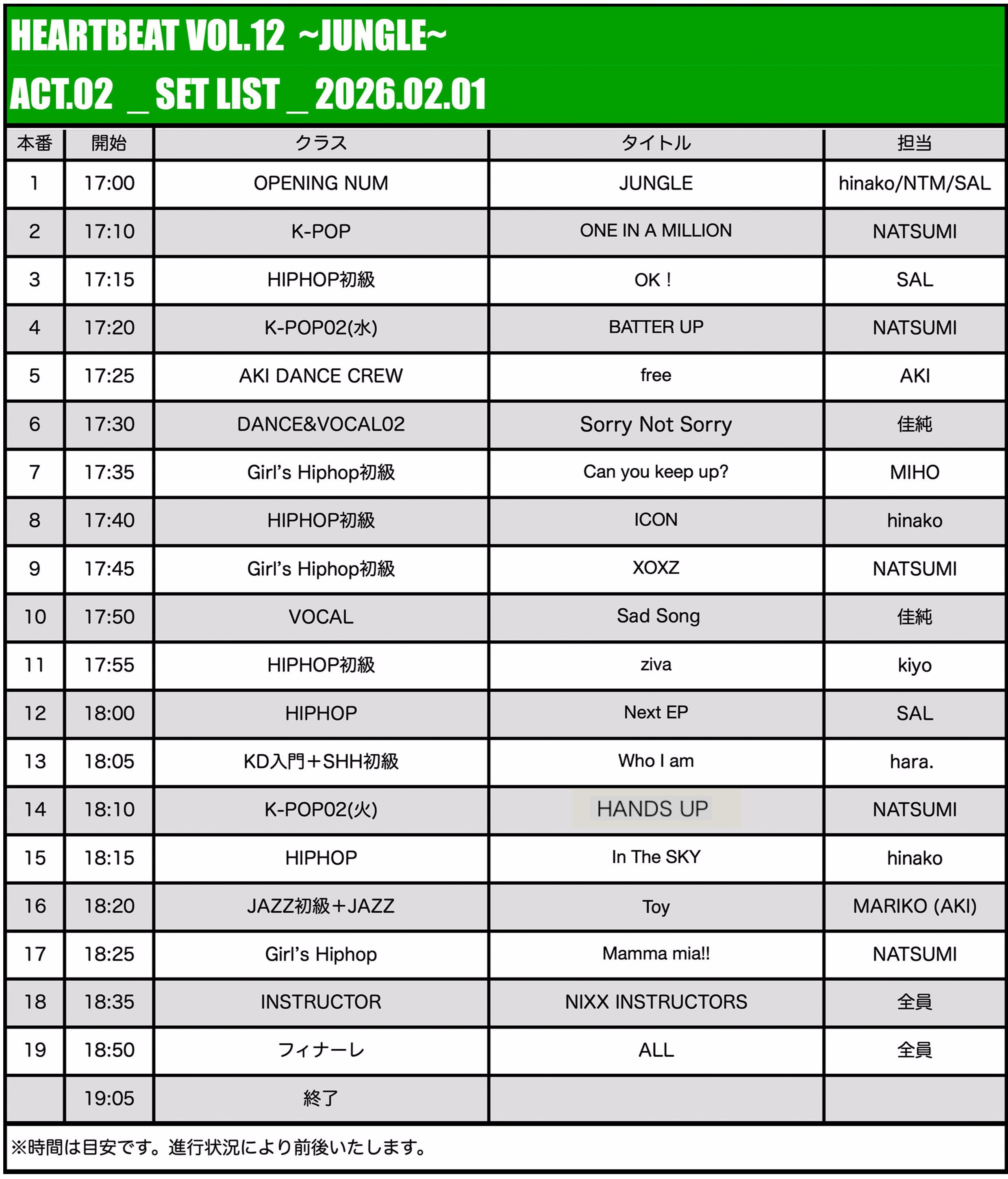 HEARTBEAT VOL.12 ~JUNGLE~
ACT.02 _ SET LIST _ 2026.02.01

| 本番 | 開始 | クラス | タイトル | 担当 |
|---|---|---|---|---|
| 1 | 17:00 | OPENING NUM | JUNGLE | hinako/NTM/SAL |
| 2 | 17:10 | K-POP | ONE IN A MILLION | NATSUMI |
| 3 | 17:15 | HIPHOP初級 | OK ! | SAL |
| 4 | 17:20 | K-POP02(水) | BATTER UP | NATSUMI |
| 5 | 17:25 | AKI DANCE CREW | free | AKI |
| 6 | 17:30 | DANCE&VOCAL02 | Sorry Not Sorry | 佳純 |
| 7 | 17:35 | Girl's Hiphop初級 | Can you keep up? | MIHO |
| 8 | 17:40 | HIPHOP初級 | ICON | hinako |
| 9 | 17:45 | Girl's Hiphop初級 | XOXZ | NATSUMI |
| 10 | 17:50 | VOCAL | Sad Song | 佳純 |
| 11 | 17:55 | HIPHOP初級 | ziva | kiyo |
| 12 | 18:00 | HIPHOP | Next EP | SAL |
| 13 | 18:05 | KD入門＋SHH初級 | Who I am | hara. |
| 14 | 18:10 | K-POP02(火) | HANDS UP | NATSUMI |
| 15 | 18:15 | HIPHOP | In The SKY | hinako |
| 16 | 18:20 | JAZZ初級＋JAZZ | Toy | MARIKO (AKI) |
| 17 | 18:25 | Girl's Hiphop | Mamma mia!! | NATSUMI |
| 18 | 18:35 | INSTRUCTOR | NIXX INSTRUCTORS | 全員 |
| 19 | 18:50 | フィナーレ | ALL | 全員 |
|  | 19:05 | 終了 |  |  |

※時間は目安です。進行状況により前後いたします。